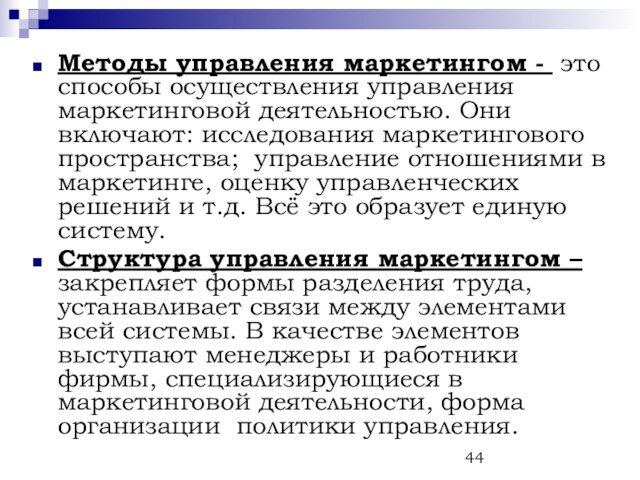 Методы управления маркетингом - это способы осуществления управления маркетинговой деятельностью. Они включают: исследования маркетингового пространства; управление отношениями в маркетинге, оценку управленческих решений и т.д. Всё это образует единую систему.

Структура управления маркетингом – закрепляет формы разделения труда, устанавливает связи между элементами всей системы. В качестве элементов выступают менеджеры и работники фирмы, специализирующиеся в маркетинговой деятельности, форма организации политики управления.

44